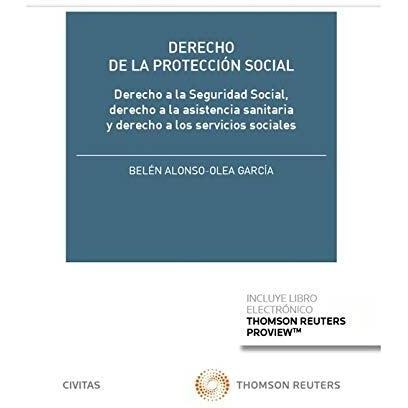 DERECHO
DE LA PROTECCIÓN SOCIAL

Derecho a la Seguridad Social, derecho a la asistencia sanitaria y derecho a los servicios sociales

BELÉN ALONSO-OLEA GARCÍA

INCLUYE LIBRO
ELECTRÓNICO
THOMSON REUTERS
PROVIEW™

CIVITAS

THOMSON REUTERS